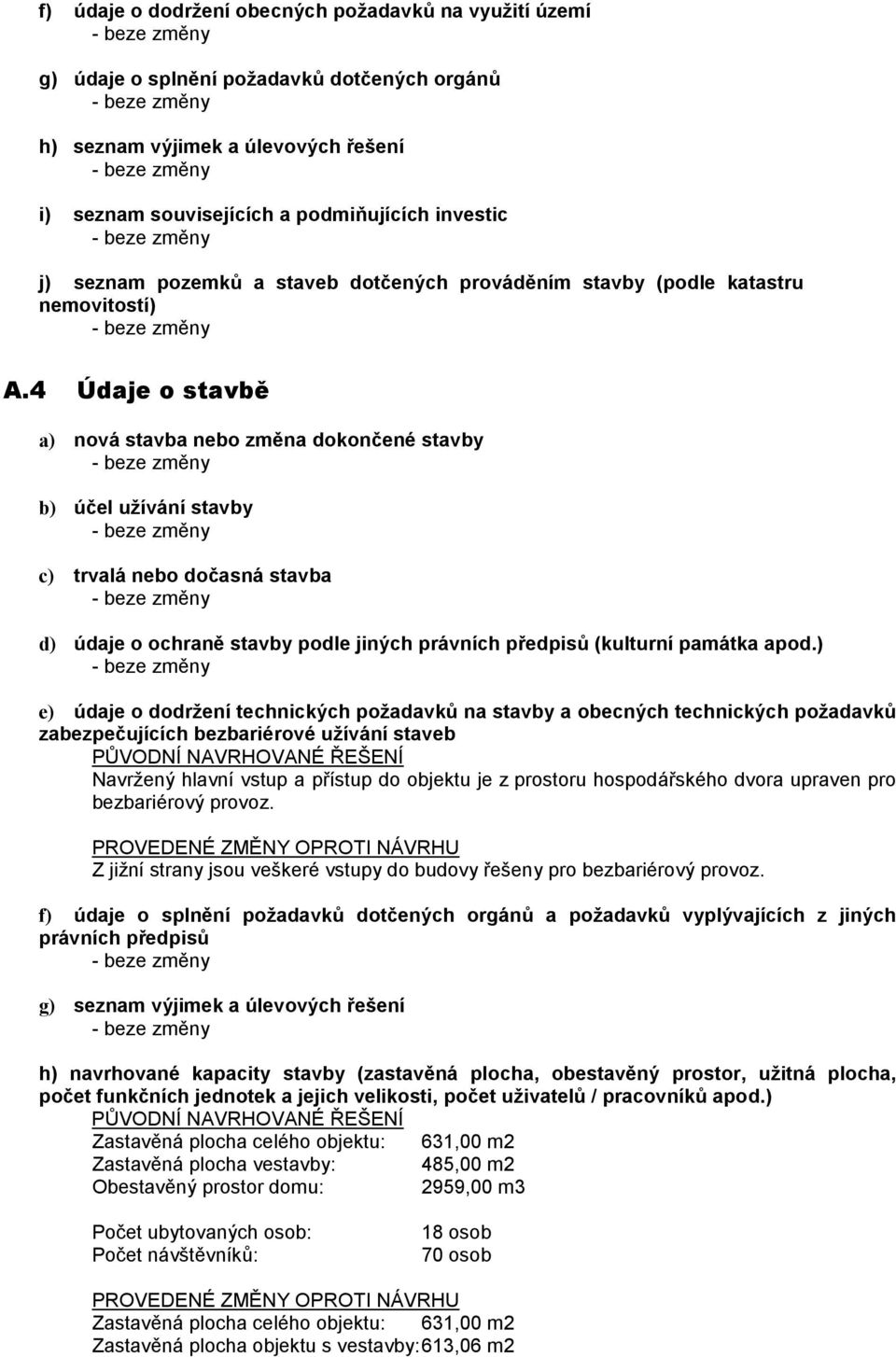 f) údaje o dodržení obecných požadavků na využití území
- beze změny

g) údaje o splnění požadavků dotčených orgánů
- beze změny

h) seznam výjimek a úlevových řešení
- beze změny

i) seznam souvisejících a podmiňujících investic
- beze změny

j) seznam pozemků a staveb dotčených prováděním stavby (podle katastru nemovitostí)
- beze změny

A.4 Údaje o stavbě

a) nová stavba nebo změna dokončené stavby
- beze změny

b) účel užívání stavby
- beze změny

c) trvalá nebo dočasná stavba
- beze změny

d) údaje o ochraně stavby podle jiných právních předpisů (kulturní památka apod.)
- beze změny

e) údaje o dodržení technických požadavků na stavby a obecných technických požadavků zabezpečujících bezbariérové užívání staveb
PŮVODNÍ NAVRHOVANÉ ŘEŠENÍ
Navržený hlavní vstup a přístup do objektu je z prostoru hospodářského dvora upraven pro bezbariérový provoz.

PROVEDENÉ ZMĚNY OPROTI NÁVRHU
Z jižní strany jsou veškeré vstupy do budovy řešeny pro bezbariérový provoz.

f) údaje o splnění požadavků dotčených orgánů a požadavků vyplývajících z jiných právních předpisů
- beze změny

g) seznam výjimek a úlevových řešení
- beze změny

h) navrhované kapacity stavby (zastavěná plocha, obestavěný prostor, užitná plocha, počet funkčních jednotek a jejich velikosti, počet uživatelů / pracovníků apod.)
PŮVODNÍ NAVRHOVANÉ ŘEŠENÍ
Zastavěná plocha celého objektu: 631,00 m2
Zastavěná plocha vestavby: 485,00 m2
Obestavěný prostor domu: 2959,00 m3

Počet ubytovaných osob: 18 osob
Počet návštěvníků: 70 osob

PROVEDENÉ ZMĚNY OPROTI NÁVRHU
Zastavěná plocha celého objektu: 631,00 m2
Zastavěná plocha objektu s vestavby:613,06 m2